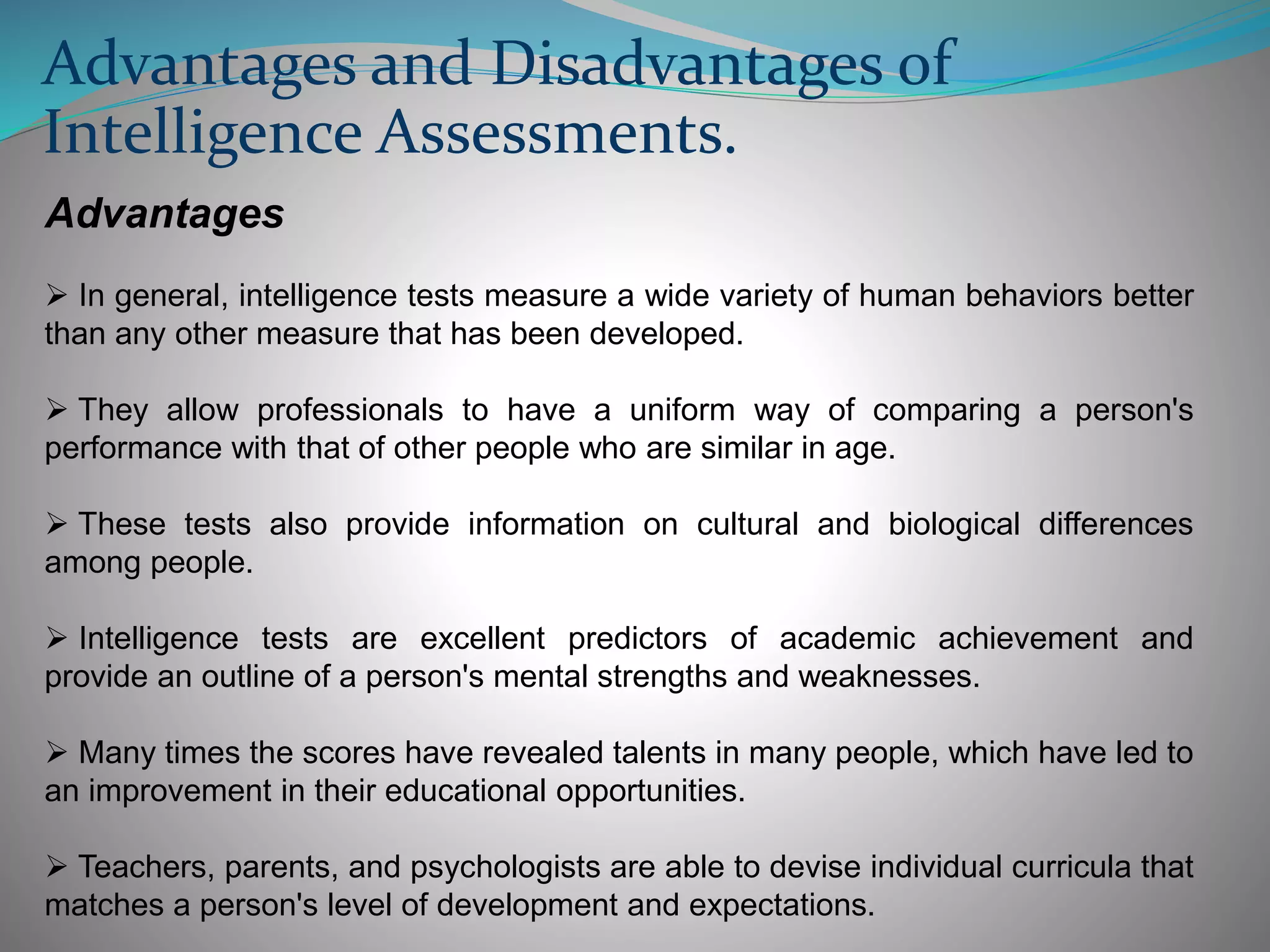 Advantages and Disadvantages of Intelligence Assessments.

Advantages

➢ In general, intelligence tests measure a wide variety of human behaviors better than any other measure that has been developed.

➢ They allow professionals to have a uniform way of comparing a person's performance with that of other people who are similar in age.

➢ These tests also provide information on cultural and biological differences among people.

➢ Intelligence tests are excellent predictors of academic achievement and provide an outline of a person's mental strengths and weaknesses.

➢ Many times the scores have revealed talents in many people, which have led to an improvement in their educational opportunities.

➢ Teachers, parents, and psychologists are able to devise individual curricula that matches a person's level of development and expectations.